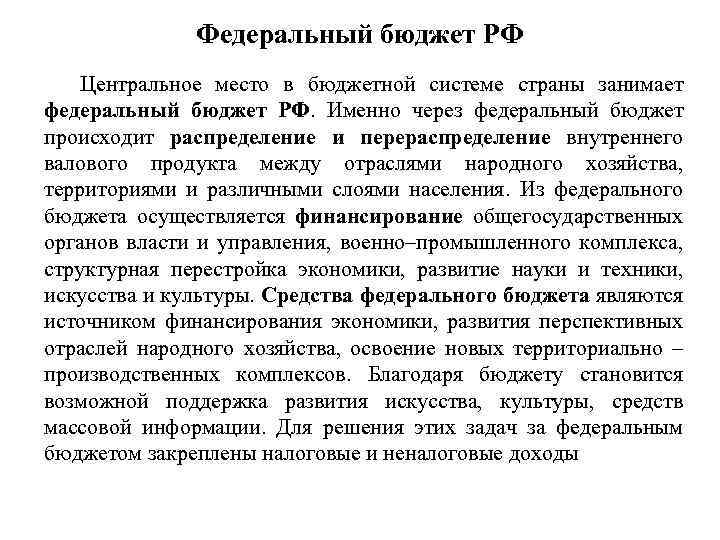 Федеральный бюджет РФ

Центральное место в бюджетной системе страны занимает федеральный бюджет РФ. Именно через федеральный бюджет происходит распределение и перераспределение внутреннего валового продукта между отраслями народного хозяйства, территориями и различными слоями населения. Из федерального бюджета осуществляется финансирование общегосударственных органов власти и управления, военно–промышленного комплекса, структурная перестройка экономики, развитие науки и техники, искусства и культуры. Средства федерального бюджета являются источником финансирования экономики, развития перспективных отраслей народного хозяйства, освоение новых территориально – производственных комплексов. Благодаря бюджету становится возможной поддержка развития искусства, культуры, средств массовой информации. Для решения этих задач за федеральным бюджетом закреплены налоговые и неналоговые доходы